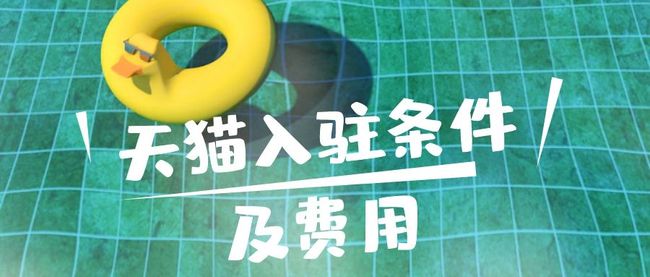 天猫入驻条件
及费用